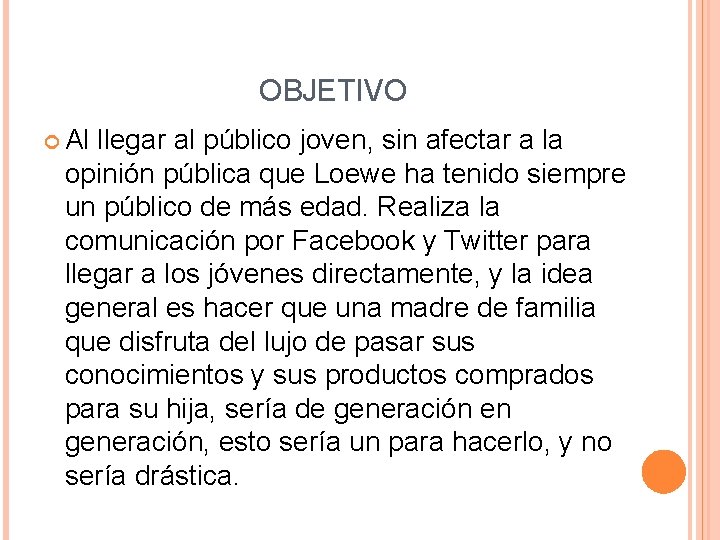 OBJETIVO

Al llegar al público joven, sin afectar a la opinión pública que Loewe ha tenido siempre un público de más edad. Realiza la comunicación por Facebook y Twitter para llegar a los jóvenes directamente, y la idea general es hacer que una madre de familia que disfruta del lujo de pasar sus conocimientos y sus productos comprados para su hija, sería de generación en generación, esto sería un para hacerlo, y no sería drástica.